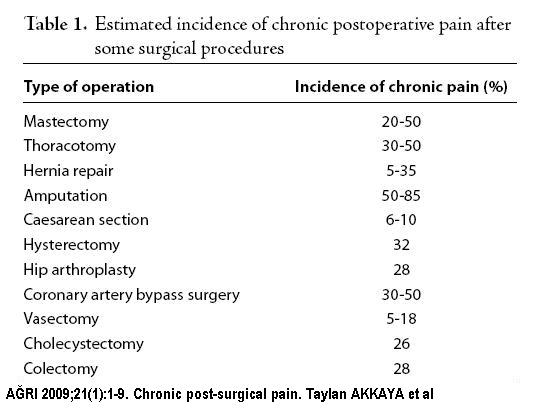 Table 1. Estimated incidence of chronic postoperative pain after some surgical procedures

| Type of operation | Incidence of chronic pain (%) |
|---|---|
| Mastectomy | 20-50 |
| Thoracotomy | 30-50 |
| Hernia repair | 5-35 |
| Amputation | 50-85 |
| Caesarean section | 6-10 |
| Hysterectomy | 32 |
| Hip arthroplasty | 28 |
| Coronary artery bypass surgery | 30-50 |
| Vasectomy | 5-18 |
| Cholecystectomy | 26 |
| Colectomy | 28 |

AĞRI 2009;21(1):1-9. Chronic post-surgical pain. Taylan AKKAYA et al